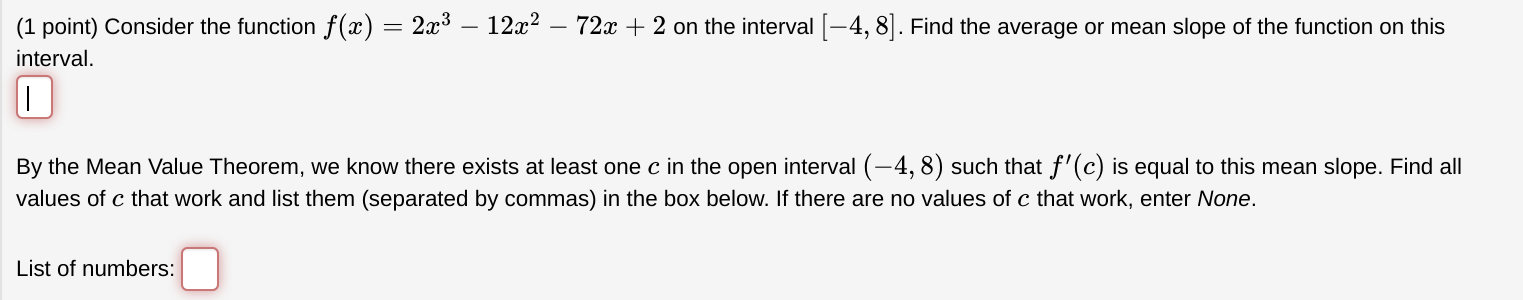 (1 point) Consider the function $f(x) = 2x^3 - 12x^2 - 72x + 2$ on the interval $[-4, 8]$. Find the average or mean slope of the function on this interval.

By the Mean Value Theorem, we know there exists at least one $c$ in the open interval $(-4, 8)$ such that $f'(c)$ is equal to this mean slope. Find all values of $c$ that work and list them (separated by commas) in the box below. If there are no values of $c$ that work, enter None.

List of numbers: